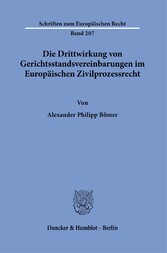 Schriften zum Europäischen Recht

Band 207

Die Drittwirkung von Gerichtsstandsvereinbarungen im Europäischen Zivilprozessrecht

Von

Alexander Philipp Bömer

Duncker & Humblot · Berlin